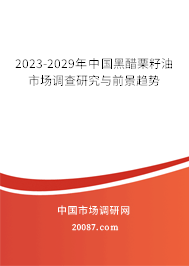 2023-2029年中国黑醋栗籽油市场调查研究与前景趋势

中国市场调研网

20087.com